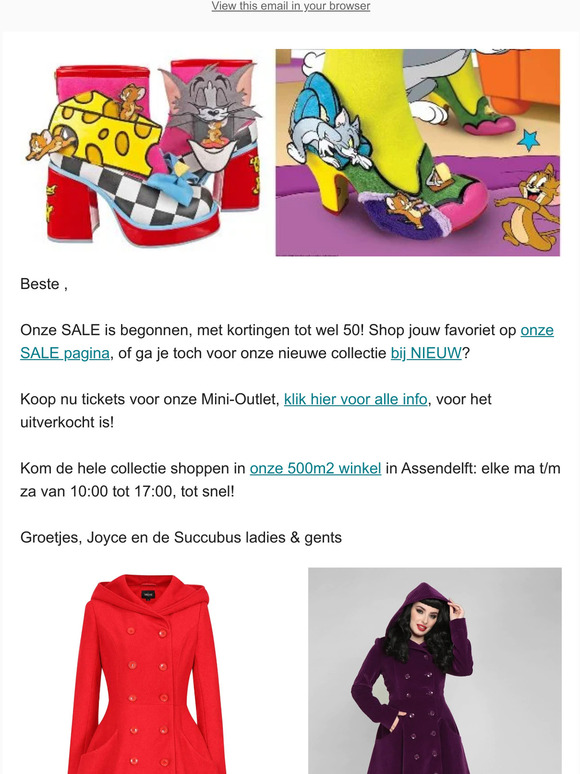 View this email in your browser

Beste ,

Onze SALE is begonnen, met kortingen tot wel 50! Shop jouw favoriet op onze SALE pagina, of ga je toch voor onze nieuwe collectie bij NIEUW?

Koop nu tickets voor onze Mini-Outlet, klik hier voor alle info, voor het uitverkocht is!

Kom de hele collectie shoppen in onze 500m2 winkel in Assendelft: elke ma t/m za van 10:00 tot 17:00, tot snel!

Groetjes, Joyce en de Succubus ladies & gents